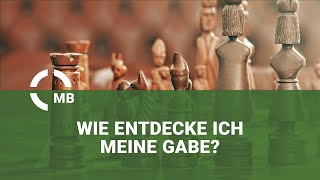 MB

WIE ENTDECKE ICH MEINE GABE?